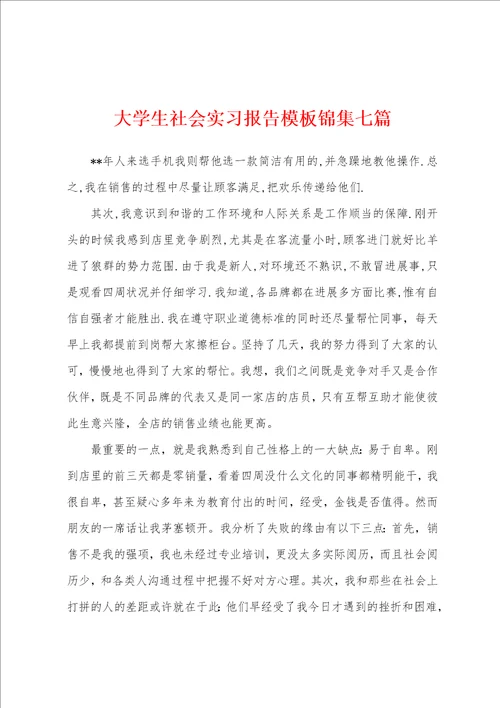 大学生社会实习报告模板锦集七篇

**年人来选手机我则帮他选一款简洁有用的,并急躁地教他操作.总之,我在销售的过程中尽量让顾客满足,把欢乐传递给他们.

其次,我意识到和谐的工作环境和人际关系是工作顺当的保障.刚开头的时候我感到店里竞争剧烈,尤其是在客流量小时,顾客进门就好比羊进了狼群的势力范围.由于我是新人,对环境还不熟识,不敢冒进展事,只是观看四周状况并仔细学习.我知道,各品牌都在进展多方面比赛,惟有自信自强者才能胜出.我在遵守职业道德标准的同时还尽量帮忙同事,每天早上我都提前到岗帮大家擦柜台。坚持了几天,我的努力得到了大家的认可,慢慢地也得到了大家的帮忙。我想,我们之间既是竞争对手又是合作伙伴,既是不同品牌的代表又是同一家店的店员,只有互帮互助才能使彼此生意兴隆,全店的销售业绩也能更高。

最重要的一点,就是我熟悉到自己性格上的一大缺点:易于自卑。刚到店里的前三天都是零销量,看着四周没什么文化的同事都精明能干,我很自卑,甚至疑心多年来为教育付出的时间,经受,金钱是否值得。然而朋友的一席话让我茅塞顿开。我分析了失败的缘由有以下三点:首先,销售不是我的强项,我也未经过专业培训,更没太多实际阅历,而且社会阅历少,和各类人沟通过程中把握不好对方心理。其次,我和那些在社会上打拼的人的差距或许就在于此:他们早经受了我今日才遇到的挫折和困难,